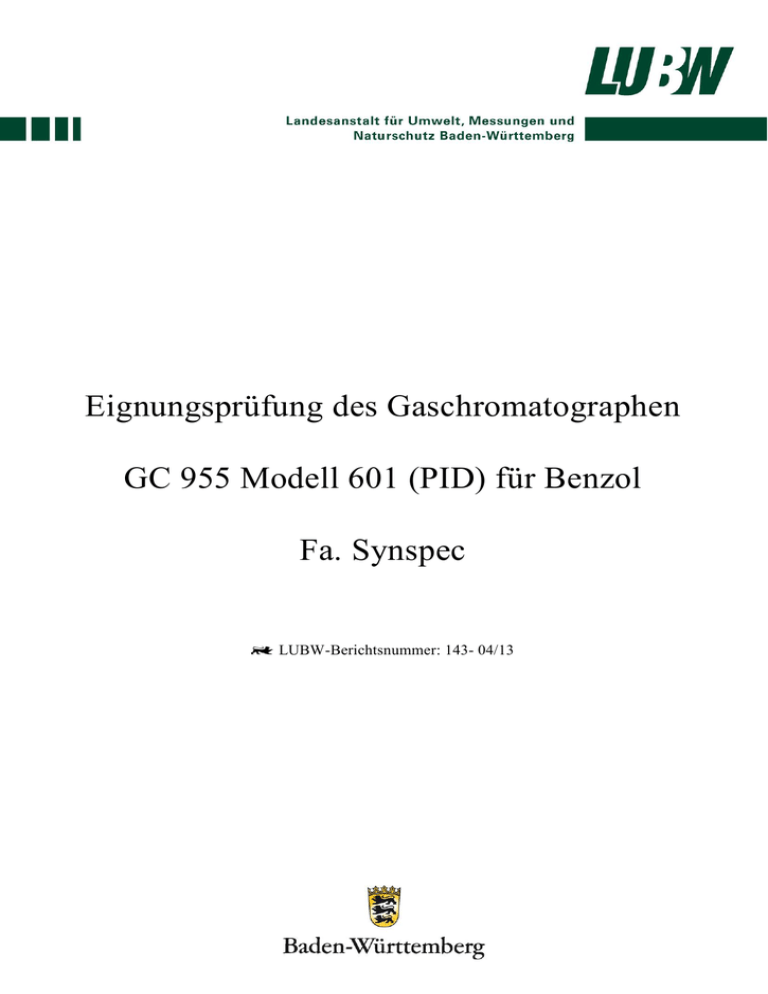 LUBW

Landesanstalt für Umwelt, Messungen und Naturschutz Baden-Württemberg

Eignungsprüfung des Gaschromatographen

GC 955 Modell 601 (PID) für Benzol

Fa. Synspec

LUBW-Berichtsnummer: 143- 04/13

Baden-Württemberg